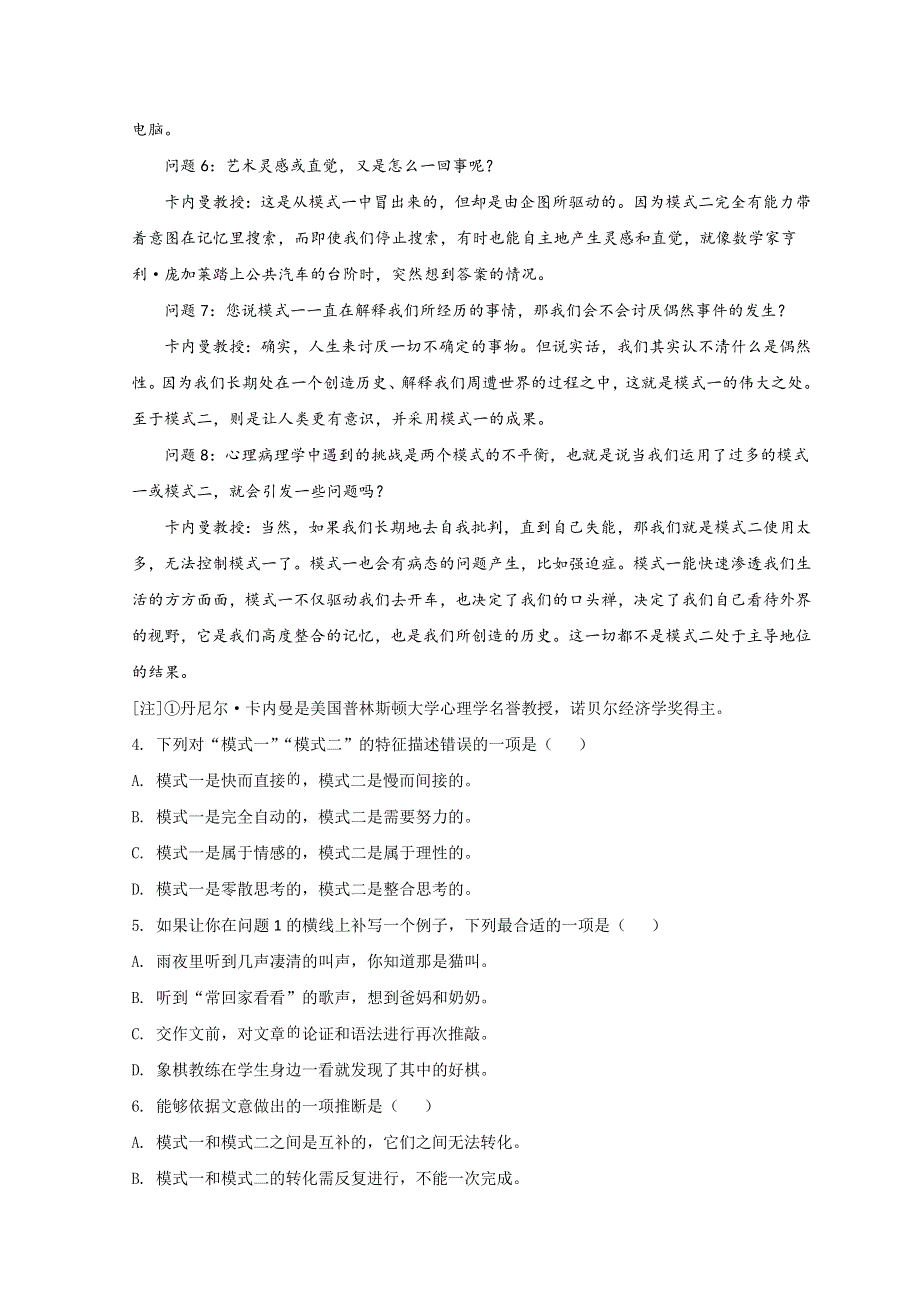 电脑。

问题 6：艺术灵感或直觉，又是怎么一回事呢？

卡内曼教授：这是从模式一中冒出来的，但却是由企图所驱动的。因为模式二完全有能力带着意图在记忆里搜索，而即使我们停止搜索，有时也能自主地产生灵感和直觉，就像数学家亨利·庞加莱踏上公共汽车的台阶时，突然想到答案的情况。

问题 7：您说模式一一直在解释我们所经历的事情，那我们会不会讨厌偶然事件的发生？

卡内曼教授：确实，人生来讨厌一切不确定的事物。但说实话，我们其实认不清什么是偶然性。因为我们长期处在一个创造历史、解释我们周遭世界的过程之中，这就是模式一的伟大之处。至于模式二，则是让人类更有意识，并采用模式一的成果。

问题 8：心理病理学中遇到的挑战是两个模式的不平衡，也就是说当我们运用了过多的模式一或模式二，就会引发一些问题吗？

卡内曼教授：当然，如果我们长期地去自我批判，直到自己失能，那我们就是模式二使用太多，无法控制模式一了。模式一也会有病态的问题产生，比如强迫症。模式一能快速渗透我们生活的方方面面，模式一不仅驱动我们去开车，也决定了我们的口头禅，决定了我们自己看待外界的视野，它是我们高度整合的记忆，也是我们所创造的历史。这一切都不是模式二处于主导地位的结果。

[注]①丹尼尔·卡内曼是美国普林斯顿大学心理学名誉教授，诺贝尔经济学奖得主。

4. 下列对“模式一”“模式二”的特征描述错误的一项是（　　）

A. 模式一是快而直接的，模式二是慢而间接的。

B. 模式一是完全自动的，模式二是需要努力的。

C. 模式一是属于情感的，模式二是属于理性的。

D. 模式一是零散思考的，模式二是整合思考的。

5. 如果让你在问题 1 的横线上补写一个例子，下列最合适的一项是（　　）

A. 雨夜里听到几声凄清的叫声，你知道那是猫叫。

B. 听到“常回家看看”的歌声，想到爸妈和奶奶。

C. 交作文前，对文章的论证和语法进行再次推敲。

D. 象棋教练在学生身边一看就发现了其中的好棋。

6. 能够依据文意做出的一项推断是（　　）

A. 模式一和模式二之间是互补的，它们之间无法转化。

B. 模式一和模式二的转化需反复进行，不能一次完成。